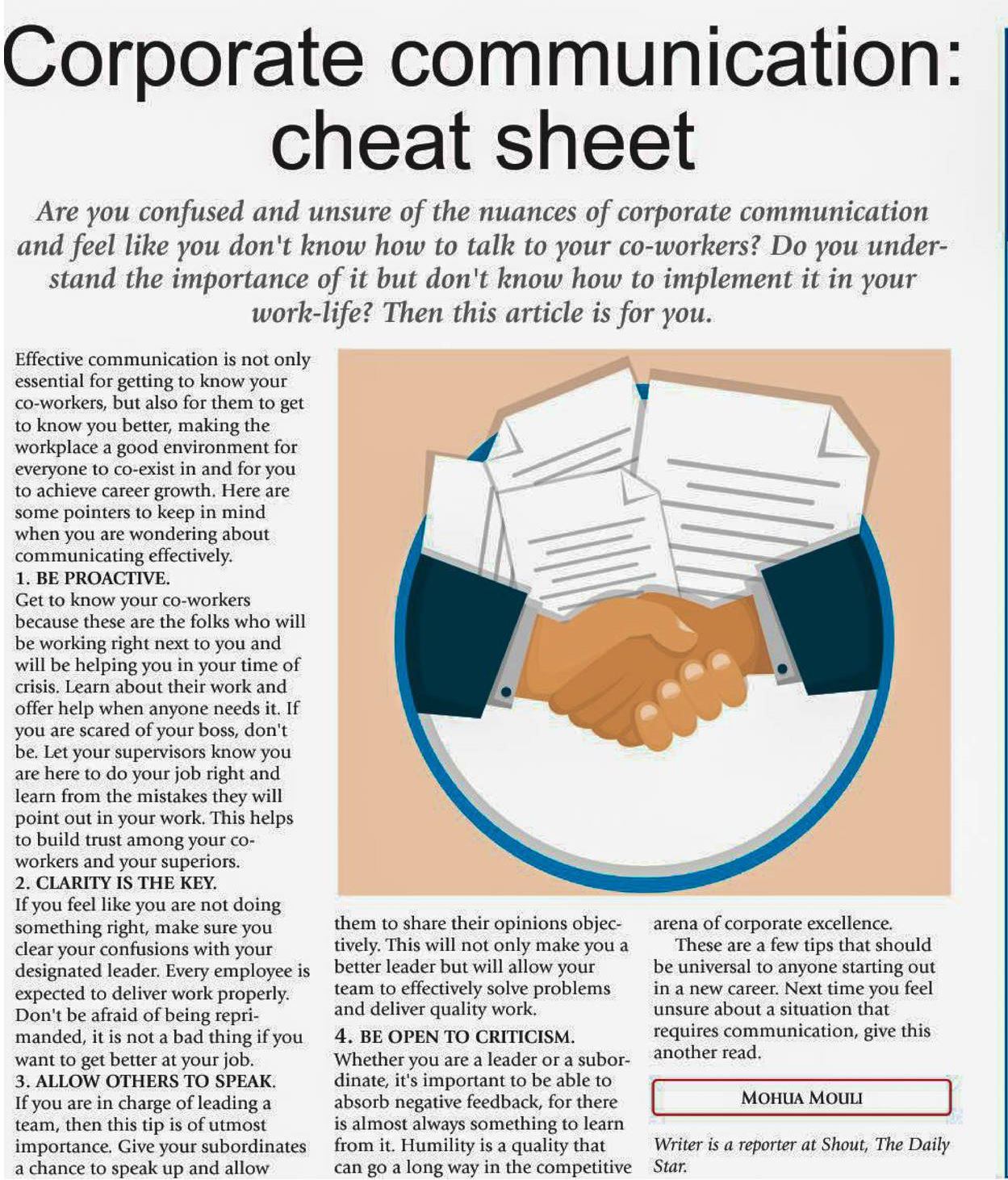 Corporate communication: cheat sheet

Are you confused and unsure of the nuances of corporate communication and feel like you don't know how to talk to your co-workers? Do you understand the importance of it but don't know how to implement it in your work-life? Then this article is for you.

Effective communication is not only essential for getting to know your co-workers, but also for them to get to know you better, making the workplace a good environment for everyone to co-exist in and for you to achieve career growth. Here are some pointers to keep in mind when you are wondering about communicating effectively.

1. BE PROACTIVE.
Get to know your co-workers because these are the folks who will be working right next to you and will be helping you in your time of crisis. Learn about their work and offer help when anyone needs it. If you are scared of your boss, don't be. Let your supervisors know you are here to do your job right and learn from the mistakes they will point out in your work. This helps to build trust among your co-workers and your superiors.

2. CLARITY IS THE KEY.
If you feel like you are not doing something right, make sure you clear your confusions with your designated leader. Every employee is expected to deliver work properly. Don't be afraid of being reprimanded, it is not a bad thing if you want to get better at your job.

3. ALLOW OTHERS TO SPEAK.
If you are in charge of leading a team, then this tip is of utmost importance. Give your subordinates a chance to speak up and allow them to share their opinions objectively. This will not only make you a better leader but will allow your team to effectively solve problems and deliver quality work.

4. BE OPEN TO CRITICISM.
Whether you are a leader or a subordinate, it's important to be able to absorb negative feedback, for there is almost always something to learn from it. Humility is a quality that can go a long way in the competitive arena of corporate excellence.

These are a few tips that should be universal to anyone starting out in a new career. Next time you feel unsure about a situation that requires communication, give this another read.

MOHUA MOULI

Writer is a reporter at Shout, The Daily Star.